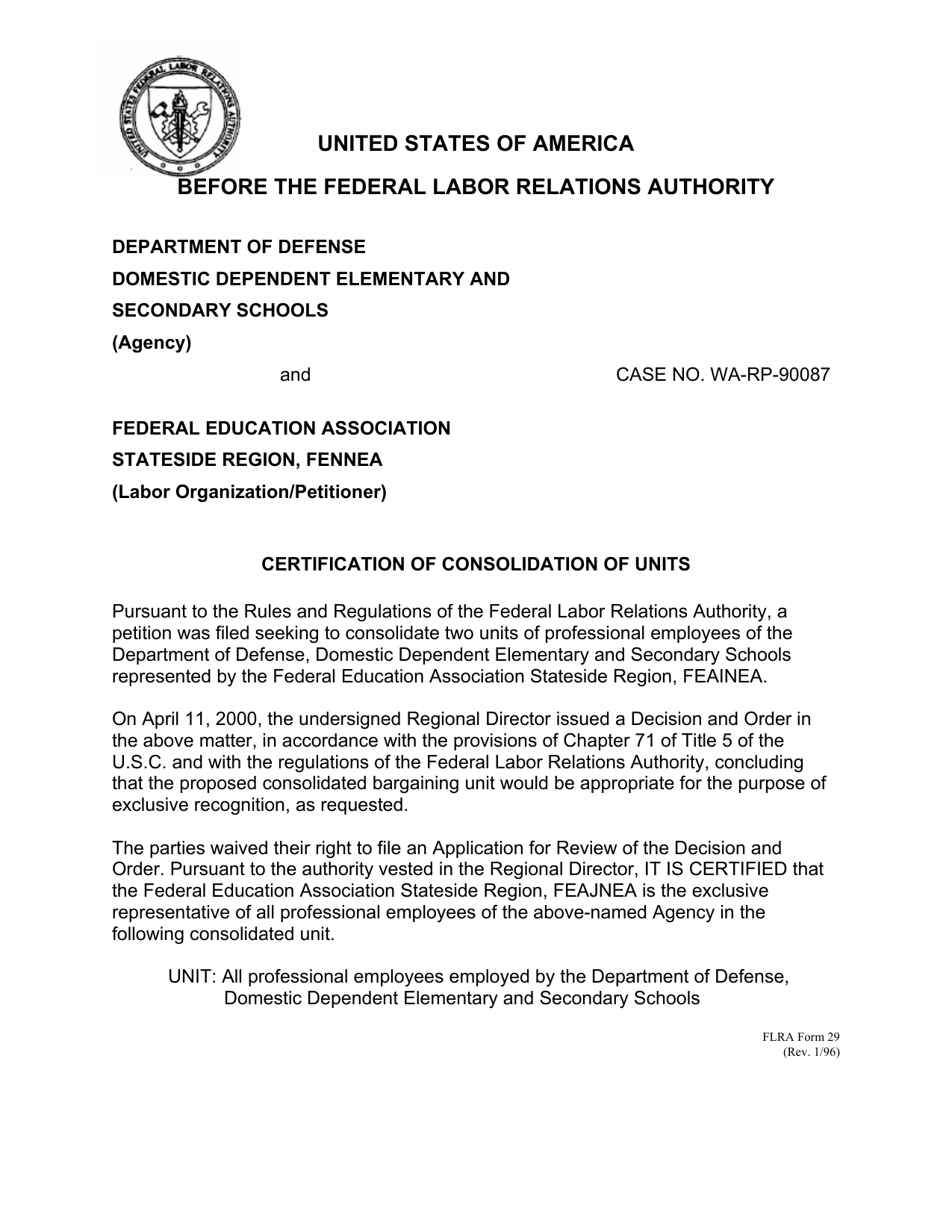 UNITED STATES FEDERAL LABOR RELATIONS AUTHORITY

UNITED STATES OF AMERICA

BEFORE THE FEDERAL LABOR RELATIONS AUTHORITY

DEPARTMENT OF DEFENSE
DOMESTIC DEPENDENT ELEMENTARY AND
SECONDARY SCHOOLS
(Agency)

and

CASE NO. WA-RP-90087

FEDERAL EDUCATION ASSOCIATION
STATESIDE REGION, FENNEA
(Labor Organization/Petitioner)

CERTIFICATION OF CONSOLIDATION OF UNITS

Pursuant to the Rules and Regulations of the Federal Labor Relations Authority, a petition was filed seeking to consolidate two units of professional employees of the Department of Defense, Domestic Dependent Elementary and Secondary Schools represented by the Federal Education Association Stateside Region, FEAINEA.

On April 11, 2000, the undersigned Regional Director issued a Decision and Order in the above matter, in accordance with the provisions of Chapter 71 of Title 5 of the U.S.C. and with the regulations of the Federal Labor Relations Authority, concluding that the proposed consolidated bargaining unit would be appropriate for the purpose of exclusive recognition, as requested.

The parties waived their right to file an Application for Review of the Decision and Order. Pursuant to the authority vested in the Regional Director, IT IS CERTIFIED that the Federal Education Association Stateside Region, FEAJNEA is the exclusive representative of all professional employees of the above-named Agency in the following consolidated unit.

UNIT: All professional employees employed by the Department of Defense, Domestic Dependent Elementary and Secondary Schools

FLRA Form 29
(Rev. 1/96)